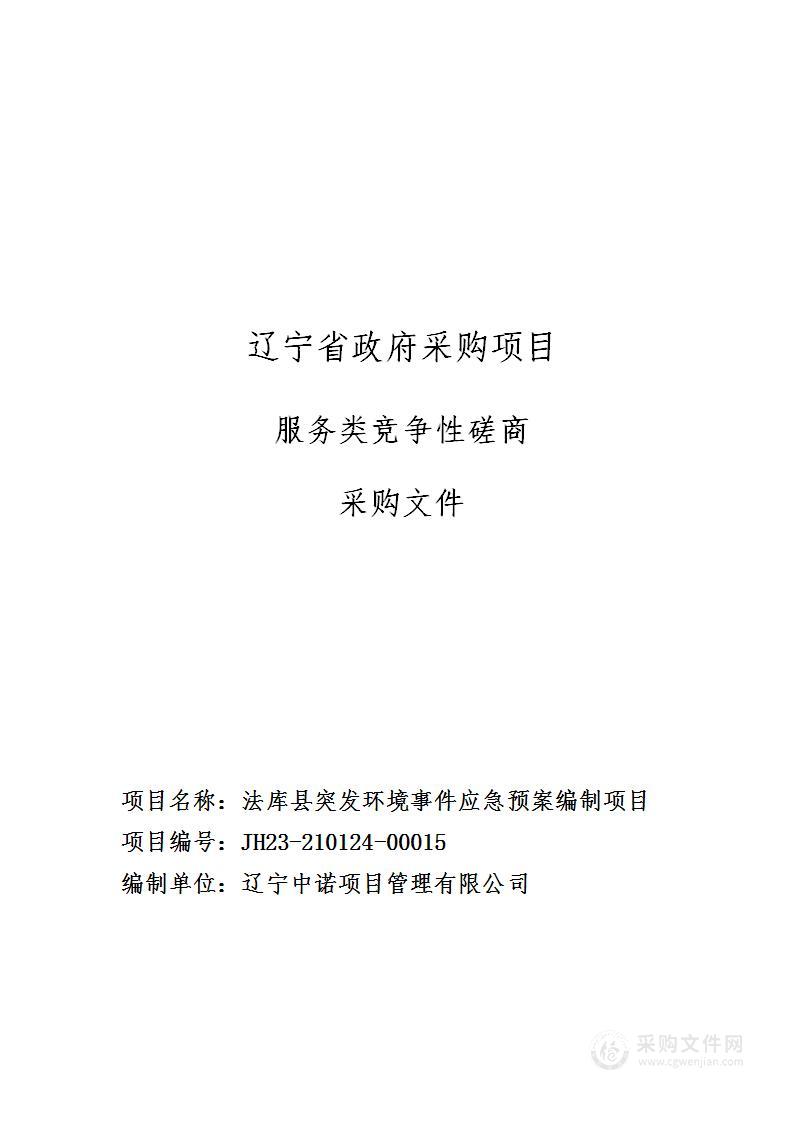 辽宁省政府采购项目

服务类竞争性磋商

采购文件

项目名称：法库县突发环境事件应急预案编制项目

项目编号：JH23-210124-00015

编制单位：辽宁中诺项目管理有限公司

采购文件网
www.cgwenjian.com